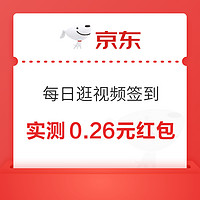 京东

每日逛视频签到

实测 0.26元红包